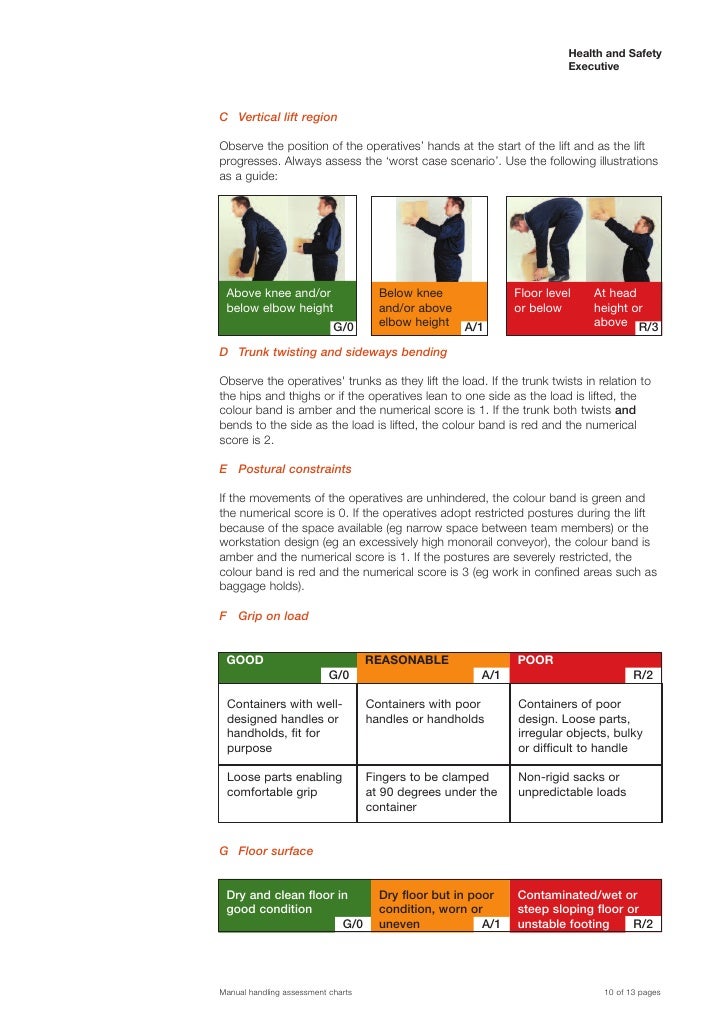 Health and Safety Executive

C Vertical lift region

Observe the position of the operatives' hands at the start of the lift and as the lift progresses. Always assess the 'worst case scenario'. Use the following illustrations as a guide:

Above knee and/or below elbow height G/0

Below knee and/or above elbow height A/1

Floor level or below

At head height or above R/3

D Trunk twisting and sideways bending

Observe the operatives' trunks as they lift the load. If the trunk twists in relation to the hips and thighs or if the operatives lean to one side as the load is lifted, the colour band is amber and the numerical score is 1. If the trunk both twists and bends to the side as the load is lifted, the colour band is red and the numerical score is 2.

E Postural constraints

If the movements of the operatives are unhindered, the colour band is green and the numerical score is 0. If the operatives adopt restricted postures during the lift because of the space available (eg narrow space between team members) or the workstation design (eg an excessively high monorail conveyor), the colour band is amber and the numerical score is 1. If the postures are severely restricted, the colour band is red and the numerical score is 3 (eg work in confined areas such as baggage holds).

F Grip on load

| GOOD G/0 | REASONABLE A/1 | POOR R/2 |
|---|---|---|
| Containers with well-designed handles or handholds, fit for purpose | Containers with poor handles or handholds | Containers of poor design. Loose parts, irregular objects, bulky or difficult to handle |
| Loose parts enabling comfortable grip | Fingers to be clamped at 90 degrees under the container | Non-rigid sacks or unpredictable loads |

G Floor surface

| Dry and clean floor in good condition G/0 | Dry floor but in poor condition, worn or uneven A/1 | Contaminated/wet or steep sloping floor or unstable footing R/2 |
|---|---|---|

Manual handling assessment charts

10 of 13 pages